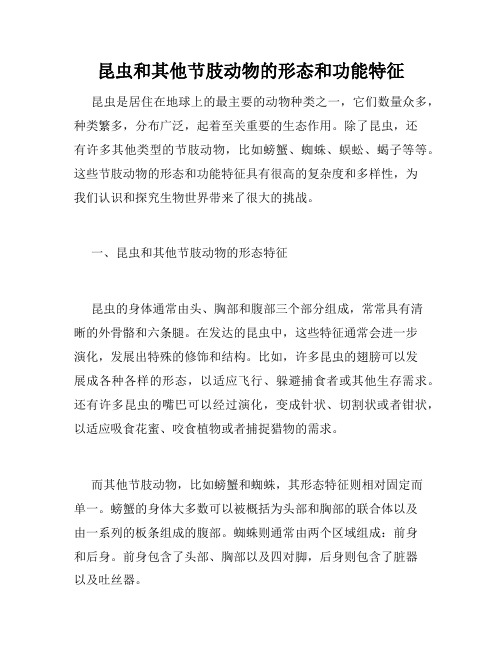 昆虫和其他节肢动物的形态和功能特征

昆虫是居住在地球上的最主要的动物种类之一，它们数量众多，种类繁多，分布广泛，起着至关重要的生态作用。除了昆虫，还有许多其他类型的节肢动物，比如螃蟹、蜘蛛、蜈蚣、蝎子等等。这些节肢动物的形态和功能特征具有很高的复杂度和多样性，为我们认识和探究生物世界带来了很大的挑战。

一、昆虫和其他节肢动物的形态特征

昆虫的身体通常由头、胸部和腹部三个部分组成，常常具有清晰的外骨骼和六条腿。在发达的昆虫中，这些特征通常会进一步演化，发展出特殊的修饰和结构。比如，许多昆虫的翅膀可以发展成各种各样的形态，以适应飞行、躲避捕食者或其他生存需求。还有许多昆虫的嘴巴可以经过演化，变成针状、切割状或者钳状，以适应吸食花蜜、咬食植物或者捕捉猎物的需求。

而其他节肢动物，比如螃蟹和蜘蛛，其形态特征则相对固定而单一。螃蟹的身体大多数可以被概括为头部和胸部的联合体以及由一系列的板条组成的腹部。蜘蛛则通常由两个区域组成：前身和后身。前身包含了头部、胸部以及四对脚，后身则包含了脏器以及吐丝器。